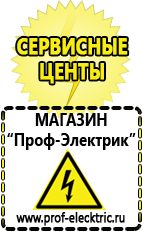 СЕРВИСНЫЕ ЦЕНТЫ

МАГАЗИН
“Проф-Электрик”

www.prof-electric.ru